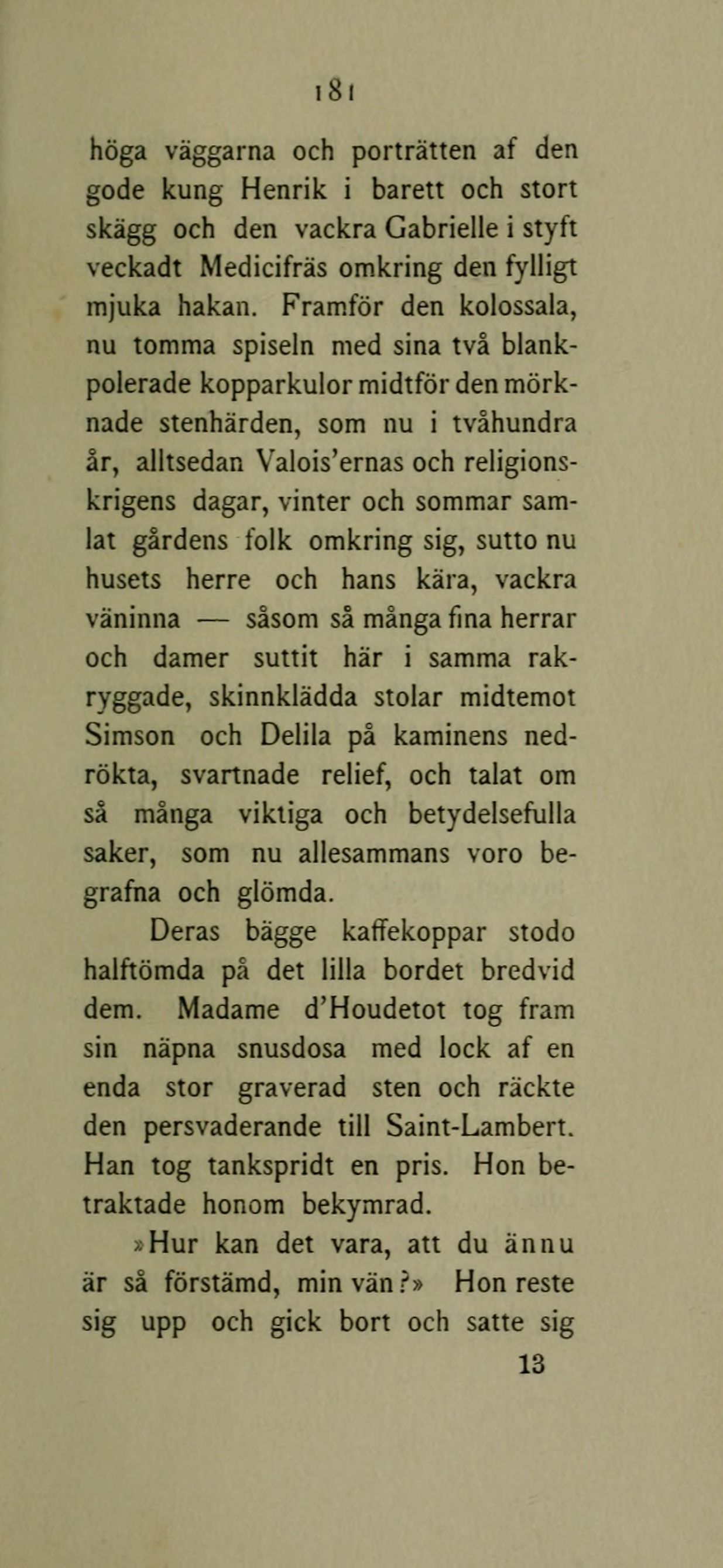 181

höga väggarna och porträtten af den gode kung Henrik i barett och stort skägg och den vackra Gabrielle i styft veckadt Medicifräs omkring den fylligt mjuka hakan. Framför den kolossala, nu tomma spiseln med sina två blankpolerade kopparkulor midtför den mörknade stenhärden, som nu i tvåhundra år, alltsedan Valois'ernas och religionskrigens dagar, vinter och sommar samlat gårdens folk omkring sig, sutto nu husets herre och hans kära, vackra väninna — såsom så många fina herrar och damer suttit här i samma rakryggade, skinnklädda stolar midtemot Simson och Delila på kaminens nedrökta, svartnade relief, och talat om så många viktiga och betydelsefulla saker, som nu allesammans voro begrafna och glömda.

Deras bägge kaffekoppar stodo halftömda på det lilla bordet bredvid dem. Madame d'Houdetot tog fram sin näpna snusdosa med lock af en enda stor graverad sten och räckte den persvaderande till Saint-Lambert. Han tog tankspridt en pris. Hon betraktade honom bekymrad.

»Hur kan det vara, att du ännu är så förstämd, min vän?» Hon reste sig upp och gick bort och satte sig

13